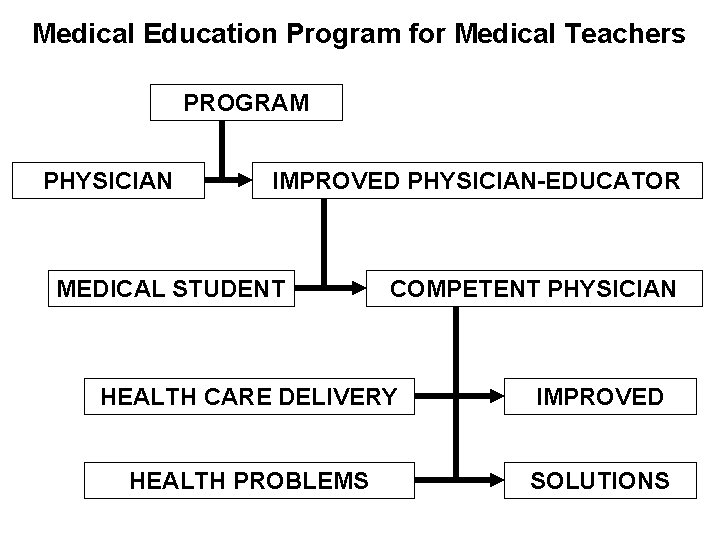 Medical Education Program for Medical Teachers

PROGRAM

PHYSICIAN

IMPROVED PHYSICIAN-EDUCATOR

MEDICAL STUDENT

COMPETENT PHYSICIAN

HEALTH CARE DELIVERY

IMPROVED

HEALTH PROBLEMS

SOLUTIONS